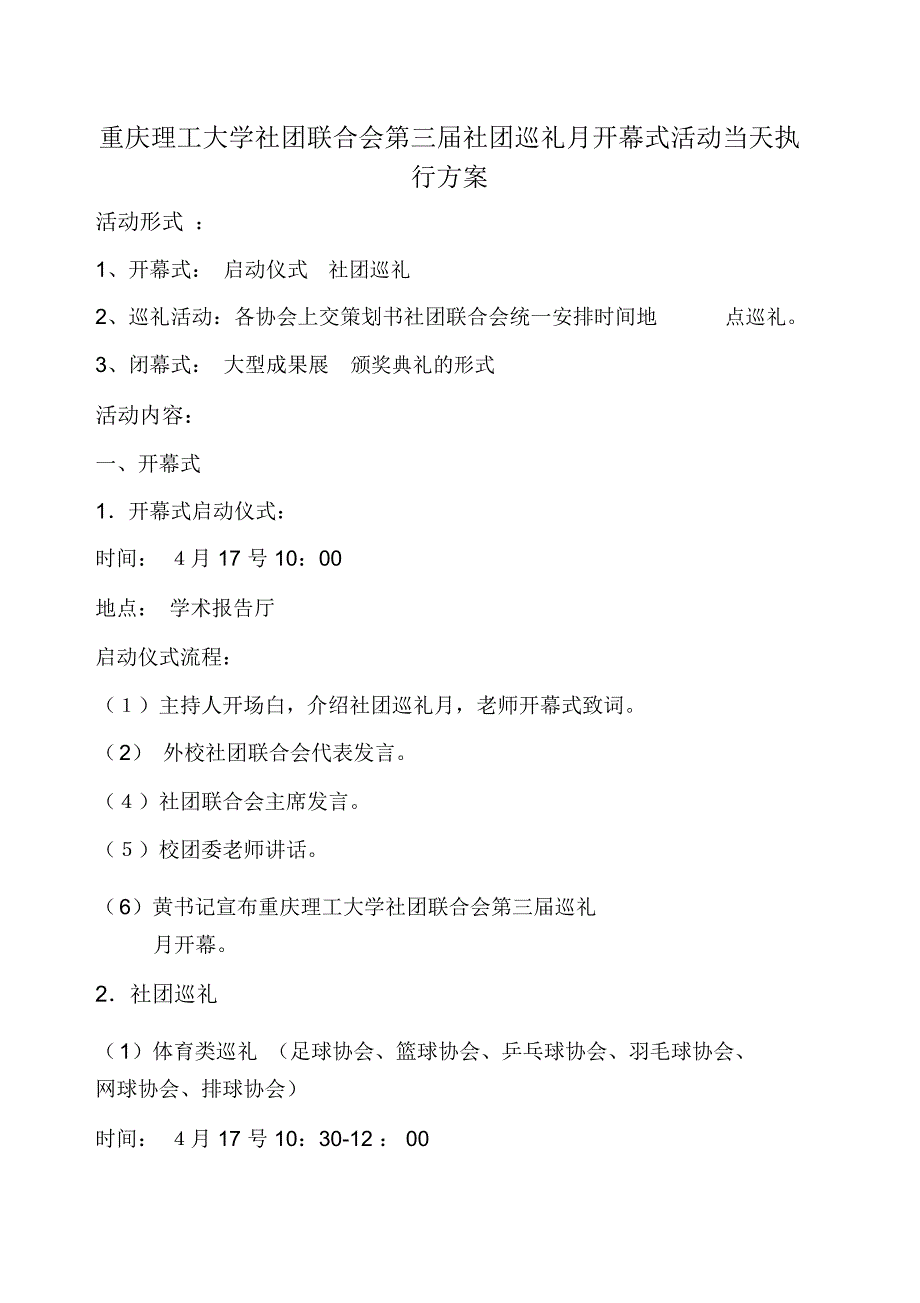 重庆理工大学社团联合会第三届社团巡礼月开幕式活动当天执行方案

活动形式 ：

1、开幕式： 启动仪式 社团巡礼

2、巡礼活动：各协会上交策划书社团联合会统一安排时间地 点巡礼。

3、闭幕式： 大型成果展 颁奖典礼的形式

活动内容：

一、开幕式

1．开幕式启动仪式：

时间： 4 月 17 号 10：00

地点： 学术报告厅

启动仪式流程：

（1）主持人开场白，介绍社团巡礼月，老师开幕式致词。

（2） 外校社团联合会代表发言。

（4）社团联合会主席发言。

（5）校团委老师讲话。

（6）黄书记宣布重庆理工大学社团联合会第三届巡礼月开幕。

2．社团巡礼

（1）体育类巡礼 （足球协会、篮球协会、乒乓球协会、羽毛球协会、网球协会、排球协会）

时间： 4 月 17 号 10：30-12 ： 00